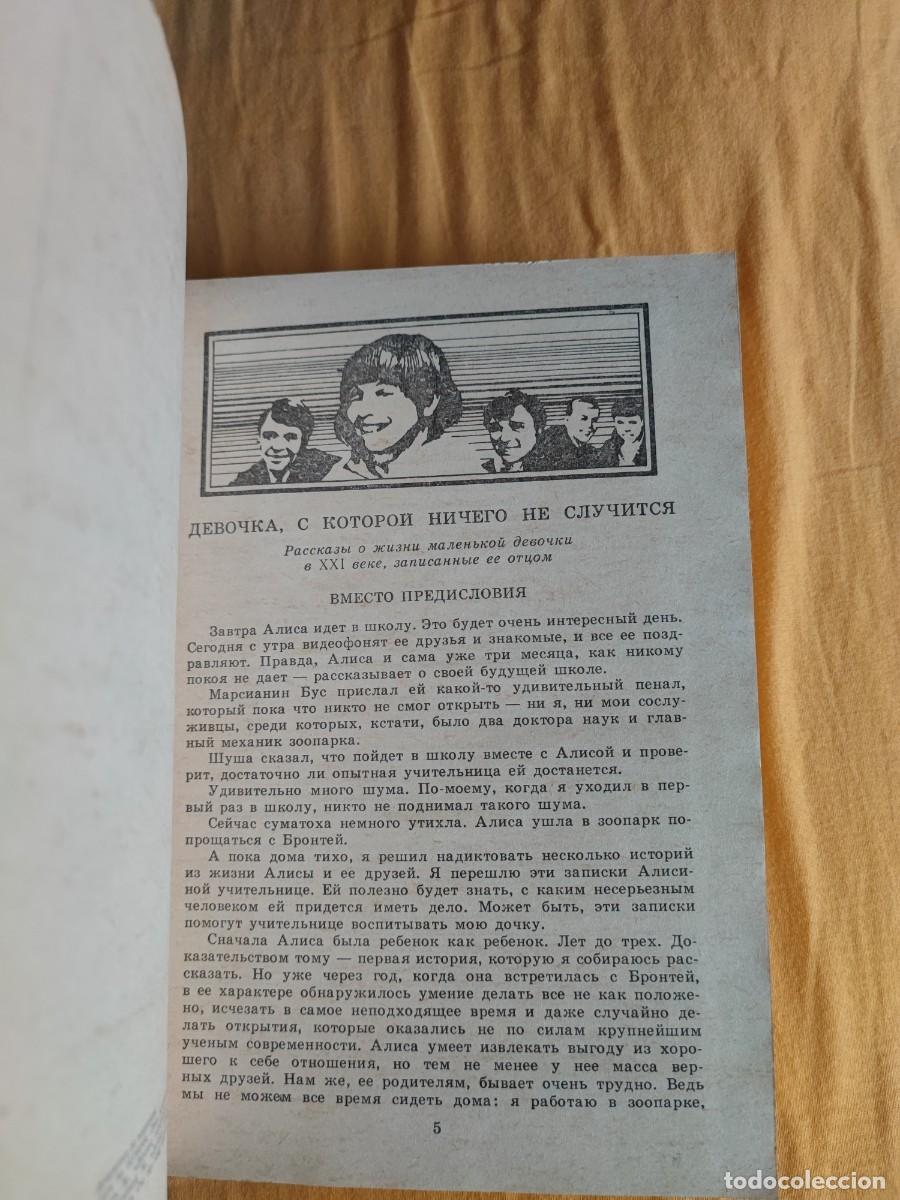 ДЕВОЧКА, С КОТОРОЙ НИЧЕГО НЕ СЛУЧИТСЯ

Рассказы о жизни маленькой девочки в XXI веке, записанные ее отцом

ВМЕСТО ПРЕДИСЛОВИЯ

Завтра Алиса идет в школу. Это будет очень интересный день. Сегодня с утра видеофонят ее друзья и знакомые, и все ее поздравляют. Правда, Алиса и сама уже три месяца, как никому покоя не дает — рассказывает о своей будущей школе.

Марсианин Бус прислал ей какой-то удивительный пенал, который пока что никто не смог открыть — ни я, ни мои сослуживцы, среди которых, кстати, было два доктора наук и главный механик зоопарка.

Шуша сказал, что пойдет в школу вместе с Алисой и проверит, достаточно ли опытная учительница ей достанется.

Удивительно много шума. По-моему, когда я уходил в первый раз в школу, никто не поднимал такого шума.

Сейчас суматоха немного утихла. Алиса ушла в зоопарк попрощаться с Бронтей.

А пока дома тихо, я решил надиктовать несколько историй из жизни Алисы и ее друзей. Я перешлю эти записки Алисиной учительнице. Ей полезно будет знать, с каким несерьезным человеком ей придется иметь дело. Может быть, эти записки помогут учительнице воспитывать мою дочку.

Сначала Алиса была ребенок как ребенок. Лет до трех. Доказательством тому — первая история, которую я собираюсь рассказать. Но уже через год, когда она встретилась с Бронтей, в ее характере обнаружилось умение делать все не как положено, исчезать в самое неподходящее время и даже случайно делать открытия, которые оказались не по силам крупнейшим ученым современности. Алиса умеет извлекать выгоду из хорошего к себе отношения, но тем не менее у нее масса верных друзей. Нам же, ее родителям, бывает очень трудно. Ведь мы не можем все время сидеть дома: я работаю в зоопарке,

5

todocoleccion